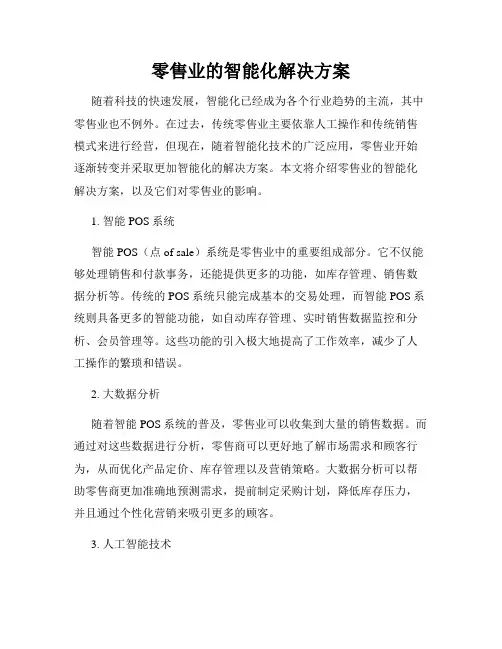 零售业的智能化解决方案

随着科技的快速发展，智能化已经成为各个行业趋势的主流，其中零售业也不例外。在过去，传统零售业主要依靠人工操作和传统销售模式来进行经营，但现在，随着智能化技术的广泛应用，零售业开始逐渐转变并采取更加智能化的解决方案。本文将介绍零售业的智能化解决方案，以及它们对零售业的影响。

1. 智能 POS 系统

智能 POS（点 of sale）系统是零售业中的重要组成部分。它不仅能够处理销售和付款事务，还能提供更多的功能，如库存管理、销售数据分析等。传统的 POS 系统只能完成基本的交易处理，而智能 POS 系统则具备更多的智能功能，如自动库存管理、实时销售数据监控和分析、会员管理等。这些功能的引入极大地提高了工作效率，减少了人工操作的繁琐和错误。

2. 大数据分析

随着智能 POS 系统的普及，零售业可以收集到大量的销售数据。而通过对这些数据进行分析，零售商可以更好地了解市场需求和顾客行为，从而优化产品定价、库存管理以及营销策略。大数据分析可以帮助零售商更加准确地预测需求，提前制定采购计划，降低库存压力，并且通过个性化营销来吸引更多的顾客。

3. 人工智能技术